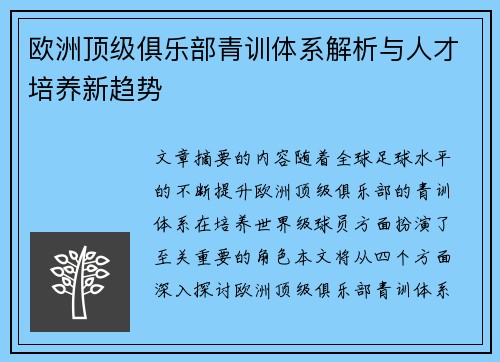 欧洲顶级俱乐部青训体系解析与人才培养新趋势

文章摘要的内容随着全球足球水平的不断提升欧洲顶级俱乐部的青训体系在培养世界级球员方面扮演了至关重要的角色本文将从四个方面深入探讨欧洲顶级俱乐部青训体系